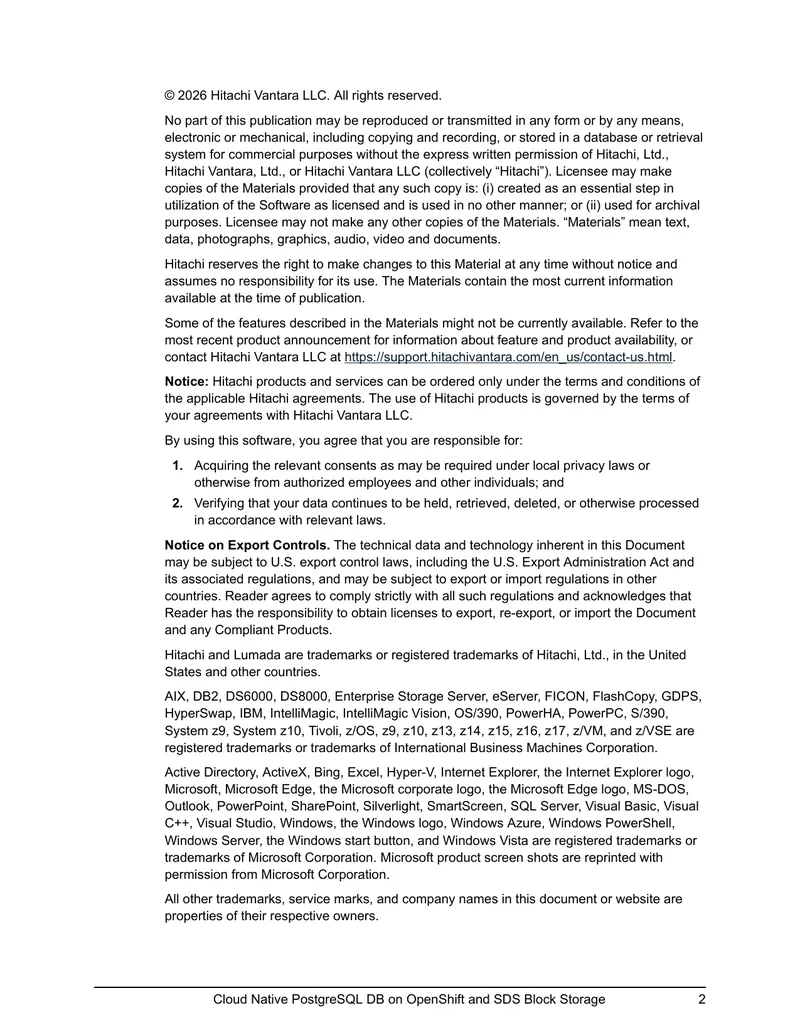 © 2026 Hitachi Vantara LLC. All rights reserved.

No part of this publication may be reproduced or transmitted in any form or by any means, electronic or mechanical, including copying and recording, or stored in a database or retrieval system for commercial purposes without the express written permission of Hitachi, Ltd., Hitachi Vantara, Ltd., or Hitachi Vantara LLC (collectively "Hitachi"). Licensee may make copies of the Materials provided that any such copy is: (i) created as an essential step in utilization of the Software as licensed and is used in no other manner; or (ii) used for archival purposes. Licensee may not make any other copies of the Materials. "Materials" mean text, data, photographs, graphics, audio, video and documents.

Hitachi reserves the right to make changes to this Material at any time without notice and assumes no responsibility for its use. The Materials contain the most current information available at the time of publication.

Some of the features described in the Materials might not be currently available. Refer to the most recent product announcement for information about feature and product availability, or contact Hitachi Vantara LLC at https://support.hitachivantara.com/en_us/contact-us.html.

Notice: Hitachi products and services can be ordered only under the terms and conditions of the applicable Hitachi agreements. The use of Hitachi products is governed by the terms of your agreements with Hitachi Vantara LLC.

By using this software, you agree that you are responsible for:

1. Acquiring the relevant consents as may be required under local privacy laws or otherwise from authorized employees and other individuals; and
2. Verifying that your data continues to be held, retrieved, deleted, or otherwise processed in accordance with relevant laws.

Notice on Export Controls. The technical data and technology inherent in this Document may be subject to U.S. export control laws, including the U.S. Export Administration Act and its associated regulations, and may be subject to export or import regulations in other countries. Reader agrees to comply strictly with all such regulations and acknowledges that Reader has the responsibility to obtain licenses to export, re-export, or import the Document and any Compliant Products.

Hitachi and Lumada are trademarks or registered trademarks of Hitachi, Ltd., in the United States and other countries.

AIX, DB2, DS6000, DS8000, Enterprise Storage Server, eServer, FICON, FlashCopy, GDPS, HyperSwap, IBM, IntelliMagic, IntelliMagic Vision, OS/390, PowerHA, PowerPC, S/390, System z9, System z10, Tivoli, z/OS, z9, z10, z13, z14, z15, z16, z17, z/VM, and z/VSE are registered trademarks or trademarks of International Business Machines Corporation.

Active Directory, ActiveX, Bing, Excel, Hyper-V, Internet Explorer, the Internet Explorer logo, Microsoft, Microsoft Edge, the Microsoft corporate logo, the Microsoft Edge logo, MS-DOS, Outlook, PowerPoint, SharePoint, Silverlight, SmartScreen, SQL Server, Visual Basic, Visual C++, Visual Studio, Windows, the Windows logo, Windows Azure, Windows PowerShell, Windows Server, the Windows start button, and Windows Vista are registered trademarks or trademarks of Microsoft Corporation. Microsoft product screen shots are reprinted with permission from Microsoft Corporation.

All other trademarks, service marks, and company names in this document or website are properties of their respective owners.

Cloud Native PostgreSQL DB on OpenShift and SDS Block Storage 2